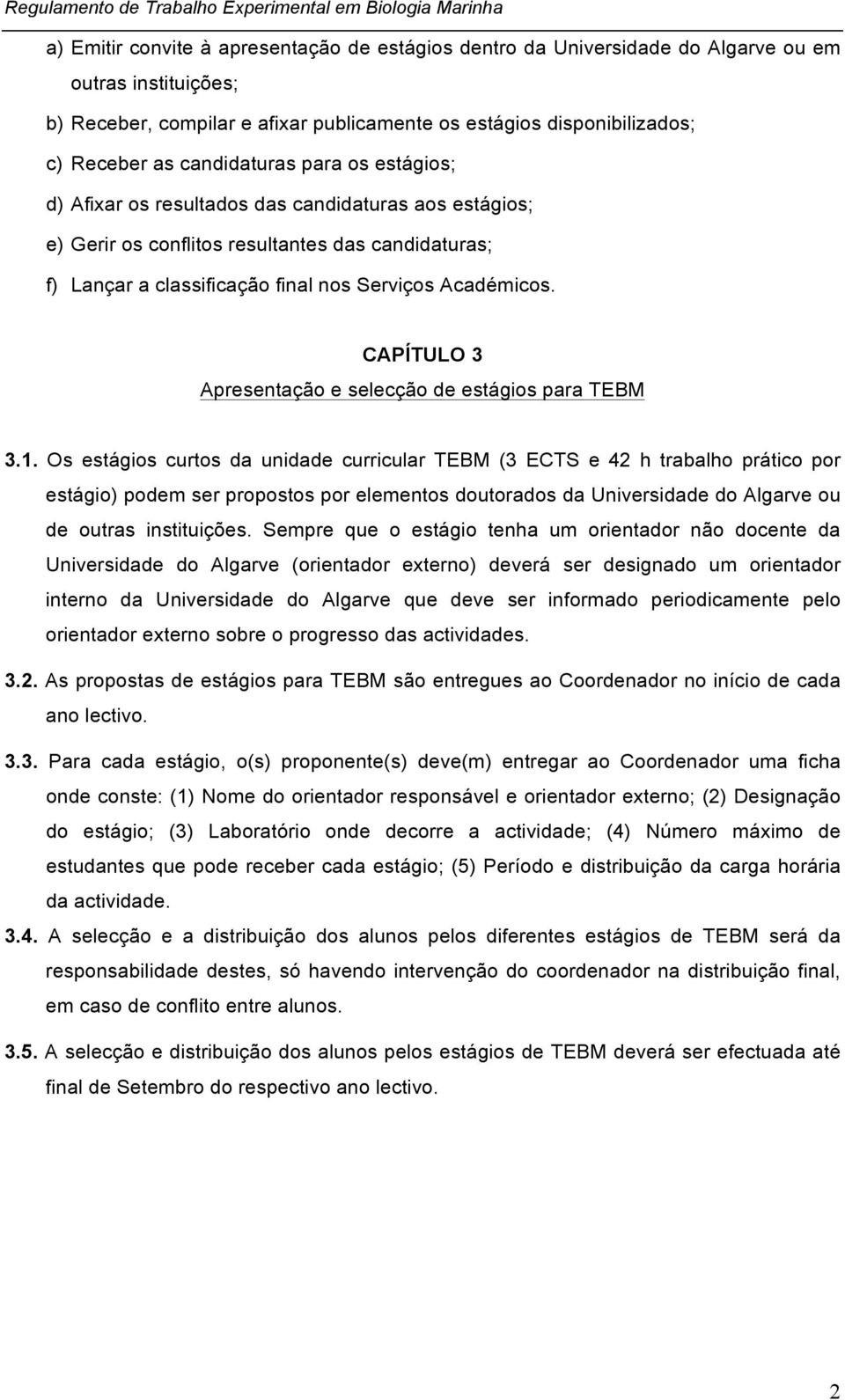 Regulamento de Trabalho Experimental em Biologia Marinha

a) Emitir convite à apresentação de estágios dentro da Universidade do Algarve ou em outras instituições;

b) Receber, compilar e afixar publicamente os estágios disponibilizados;

c) Receber as candidaturas para os estágios;

d) Afixar os resultados das candidaturas aos estágios;

e) Gerir os conflitos resultantes das candidaturas;

f) Lançar a classificação final nos Serviços Académicos.

CAPÍTULO 3

Apresentação e selecção de estágios para TEBM

3.1. Os estágios curtos da unidade curricular TEBM (3 ECTS e 42 h trabalho prático por estágio) podem ser propostos por elementos doutorados da Universidade do Algarve ou de outras instituições. Sempre que o estágio tenha um orientador não docente da Universidade do Algarve (orientador externo) deverá ser designado um orientador interno da Universidade do Algarve que deve ser informado periodicamente pelo orientador externo sobre o progresso das actividades.

3.2. As propostas de estágios para TEBM são entregues ao Coordenador no início de cada ano lectivo.

3.3. Para cada estágio, o(s) proponente(s) deve(m) entregar ao Coordenador uma ficha onde conste: (1) Nome do orientador responsável e orientador externo; (2) Designação do estágio; (3) Laboratório onde decorre a actividade; (4) Número máximo de estudantes que pode receber cada estágio; (5) Período e distribuição da carga horária da actividade.

3.4. A selecção e a distribuição dos alunos pelos diferentes estágios de TEBM será da responsabilidade destes, só havendo intervenção do coordenador na distribuição final, em caso de conflito entre alunos.

3.5. A selecção e distribuição dos alunos pelos estágios de TEBM deverá ser efectuada até final de Setembro do respectivo ano lectivo.

2